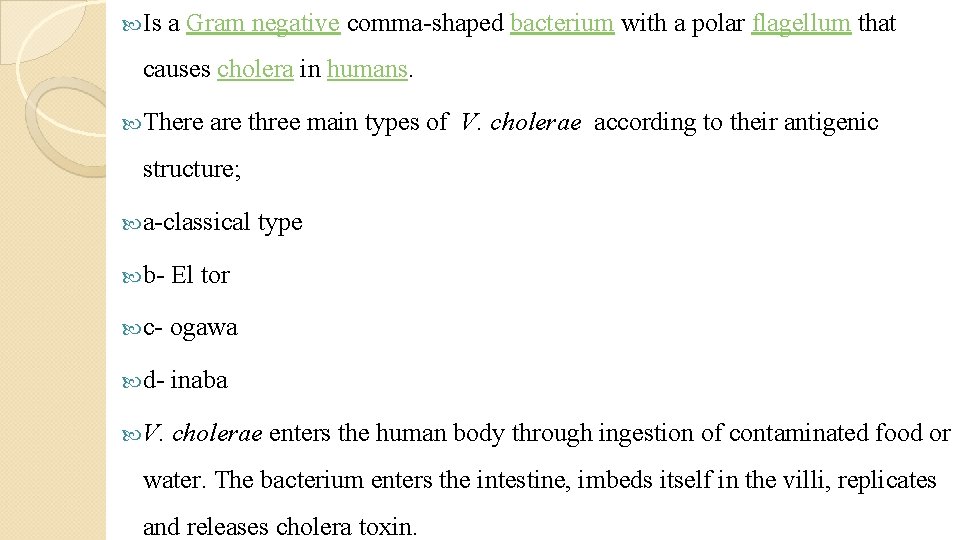 Is a Gram negative comma-shaped bacterium with a polar flagellum that causes cholera in humans.

There are three main types of V. cholerae according to their antigenic structure;

a-classical type

b- El tor

c- ogawa

d- inaba

V. cholerae enters the human body through ingestion of contaminated food or water. The bacterium enters the intestine, imbeds itself in the villi, replicates and releases cholera toxin.